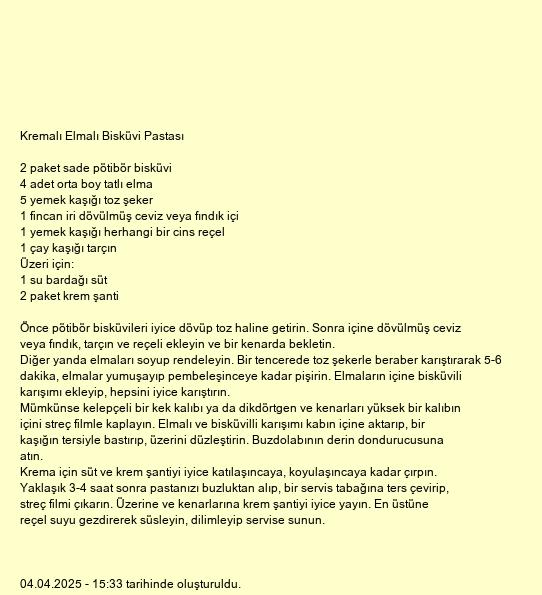 Kremalı Elmalı Bisküvi Pastası

2 paket sade pötibör bisküvi
4 adet orta boy tatlı elma
5 yemek kaşığı toz şeker
1 fincan iri dövülmüş ceviz veya fındık içi
1 yemek kaşığı herhangi bir cins reçel
1 çay kaşığı tarçın
Üzeri için:
1 su bardağı süt
2 paket krem şanti

Önce pötibör bisküvileri iyice dövüp toz haline getirin. Sonra içine dövülmüş ceviz veya fındık, tarçın ve reçeli ekleyin ve bir kenarda bekletin.
Diğer yanda elmaları soyup rendeleyin. Bir tencerede toz şekerle beraber karıştırarak 5-6 dakika, elmalar yumuşayıp pembeleşinceye kadar pişirin. Elmaların içine bisküvili karışımı ekleyip, hepsini iyice karıştırın.
Mümkünse kelepçeli bir kek kalıbı ya da dikdörtgen ve kenarları yüksek bir kalıbın içini streç filmle kaplayın. Elmalı ve bisküvilli karışımı kabın içine aktarıp, bir kaşığın tersiyle bastırıp, üzerini düzleştirin. Buzdolabının derin dondurucusuna atın.
Krema için süt ve krem şantiyi iyice katılaşıncaya, koyulaşıncaya kadar çırpın.
Yaklaşık 3-4 saat sonra pastanızı buzluktan alıp, bir servis tabağına ters çevirip, streç filmi çıkarın. Üzerine ve kenarlarına krem şantiyi iyice yayın. En üstüne reçel suyu gezdirerek süsleyin, dilimleyip servise sunun.

04.04.2025 - 15:33 tarihinde oluşturuldu.